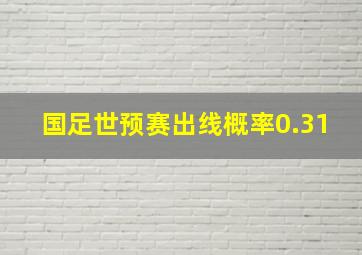 国足世预赛出线概率0.31